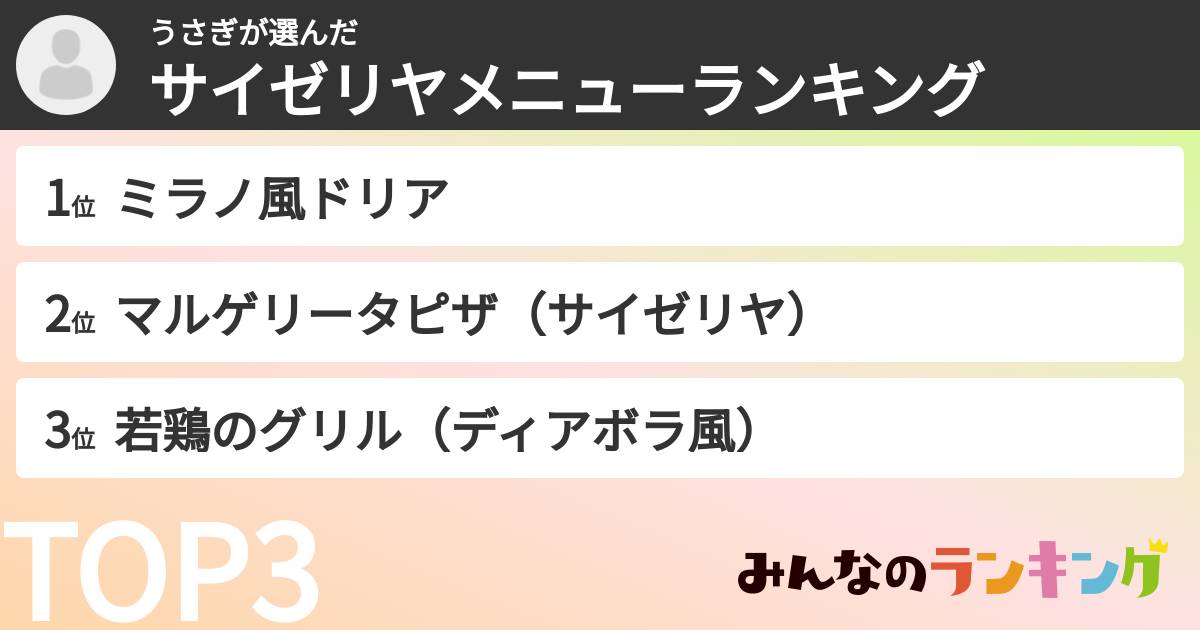 うさぎが選んだ
サイゼリヤメニューランキング

1位 ミラノ風ドリア

2位 マルゲリータピザ（サイゼリヤ）

3位 若鶏のグリル（ディアボラ風）

TOP3

みんなのランキング